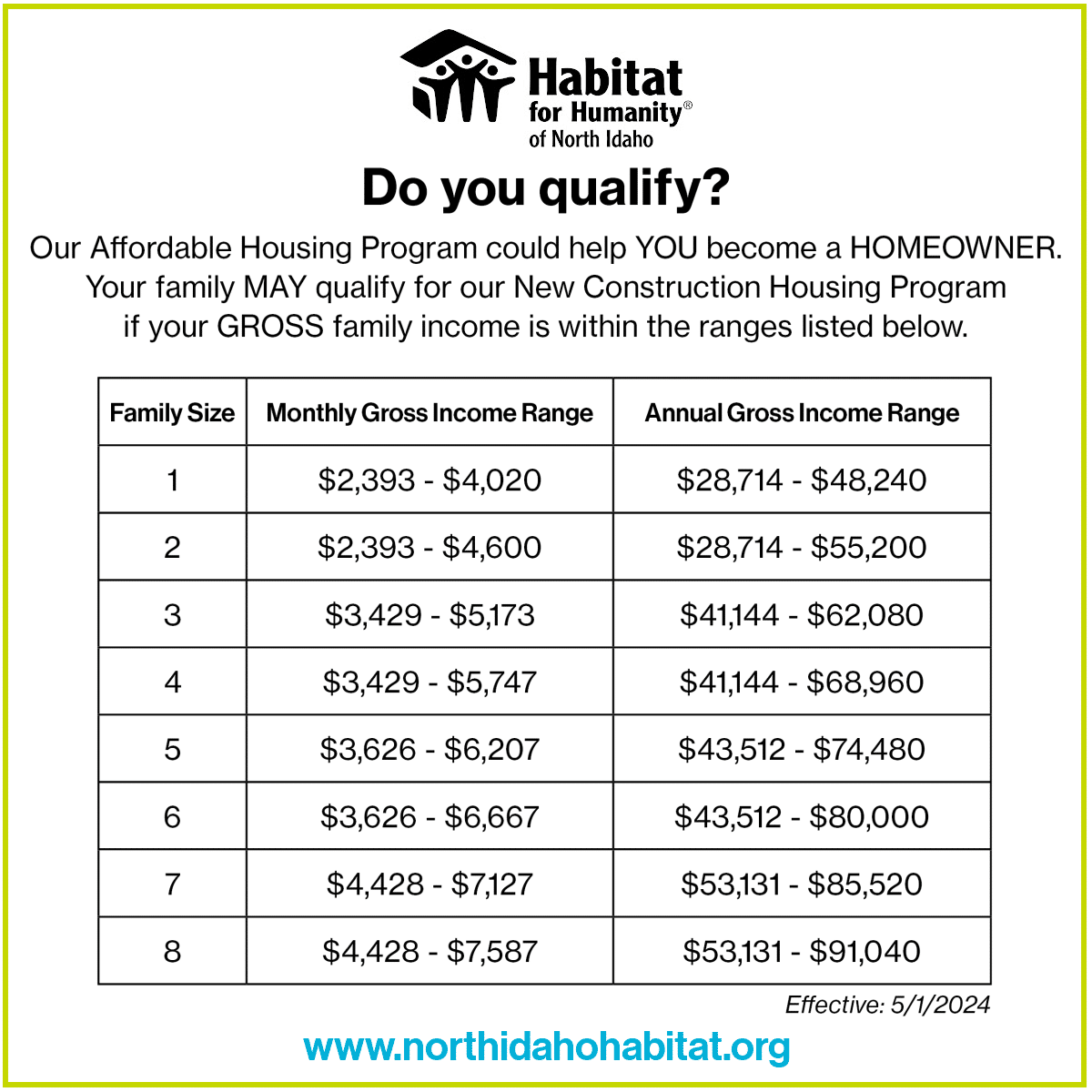 Habitat for Humanity®
of North Idaho

Do you qualify?

Our Affordable Housing Program could help YOU become a HOMEOWNER. Your family MAY qualify for our New Construction Housing Program if your GROSS family income is within the ranges listed below.

| Family Size | Monthly Gross Income Range | Annual Gross Income Range |
|---|---|---|
| 1 | $2,393 - $4,020 | $28,714 - $48,240 |
| 2 | $2,393 - $4,600 | $28,714 - $55,200 |
| 3 | $3,429 - $5,173 | $41,144 - $62,080 |
| 4 | $3,429 - $5,747 | $41,144 - $68,960 |
| 5 | $3,626 - $6,207 | $43,512 - $74,480 |
| 6 | $3,626 - $6,667 | $43,512 - $80,000 |
| 7 | $4,428 - $7,127 | $53,131 - $85,520 |
| 8 | $4,428 - $7,587 | $53,131 - $91,040 |

Effective: 5/1/2024

www.northidahohabitat.org